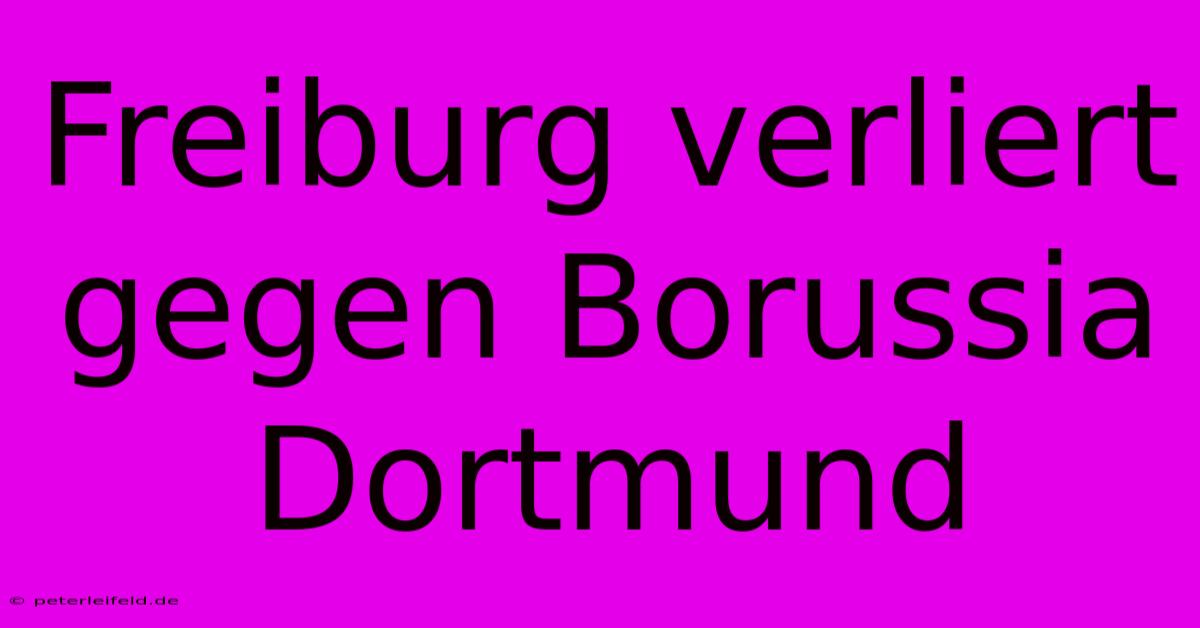 Freiburg verliert gegen Borussia Dortmund

© peterleifeld.de